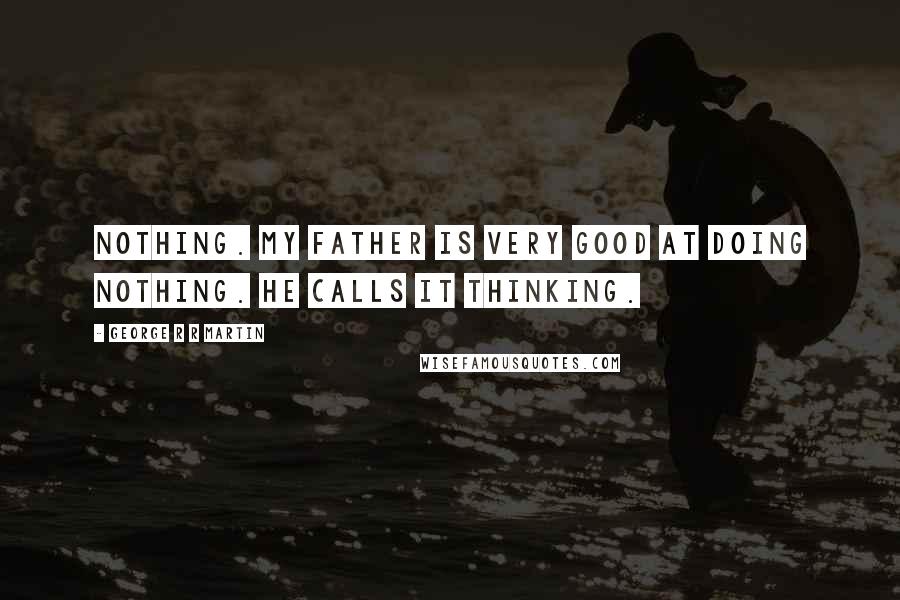 NOTHING. MY FATHER IS VERY GOOD AT DOING NOTHING. HE CALLS IT THINKING.

- GEORGE R R MARTIN

WISEFAMOUSQUOTES.COM